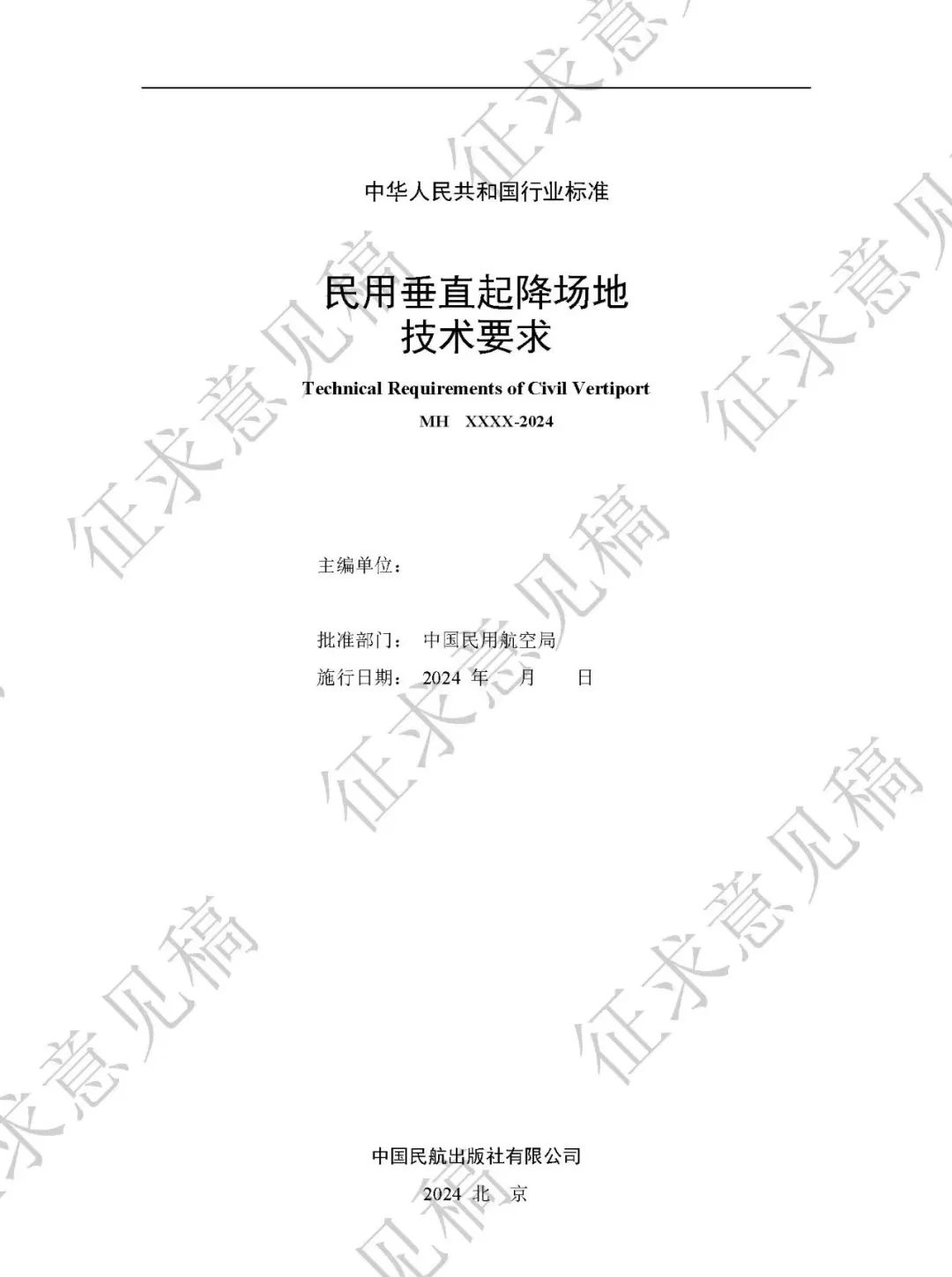 中华人民共和国行业标准

民用垂直起降场地
技术要求

Technical Requirements of Civil Vertiport

MH XXXX-2024

主编单位：

批准部门： 中国民用航空局

施行日期： 2024年 月 日

中国民航出版社有限公司

2024 北 京

征求意见稿